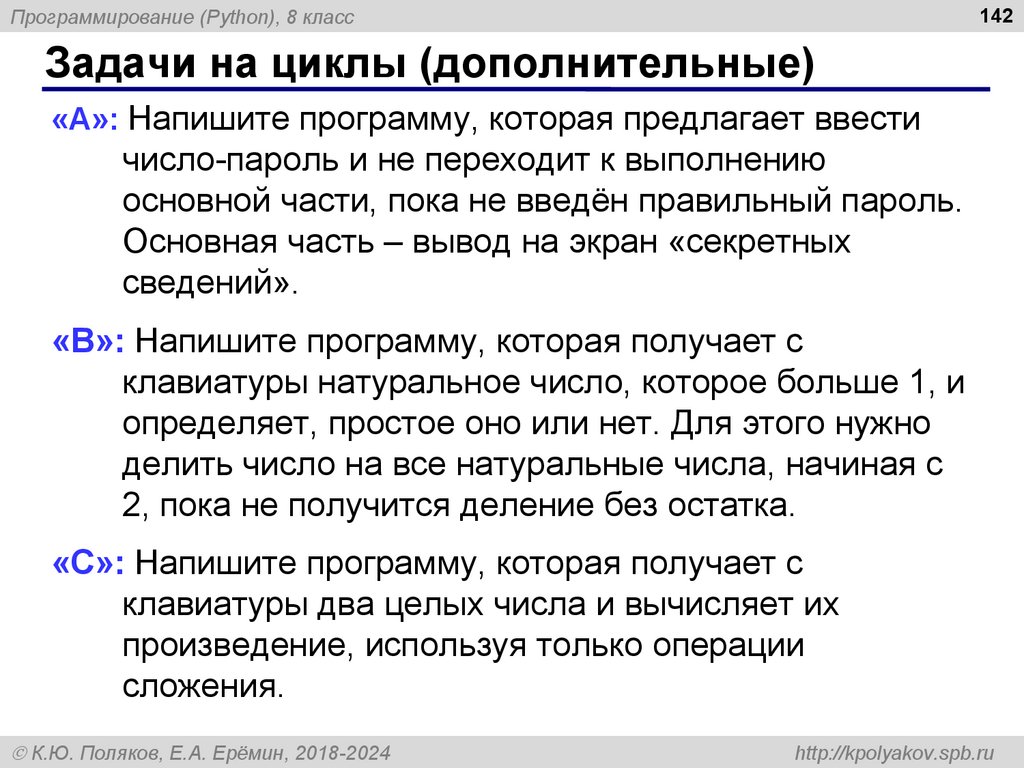 Программирование (Python), 8 класс

142

Задачи на циклы (дополнительные)

«A»: Напишите программу, которая предлагает ввести число-пароль и не переходит к выполнению основной части, пока не введён правильный пароль. Основная часть – вывод на экран «секретных сведений».

«B»: Напишите программу, которая получает с клавиатуры натуральное число, которое больше 1, и определяет, простое оно или нет. Для этого нужно делить число на все натуральные числа, начиная с 2, пока не получится деление без остатка.

«C»: Напишите программу, которая получает с клавиатуры два целых числа и вычисляет их произведение, используя только операции сложения.

© К.Ю. Поляков, Е.А. Ерёмин, 2018-2024

http://kpolyakov.spb.ru